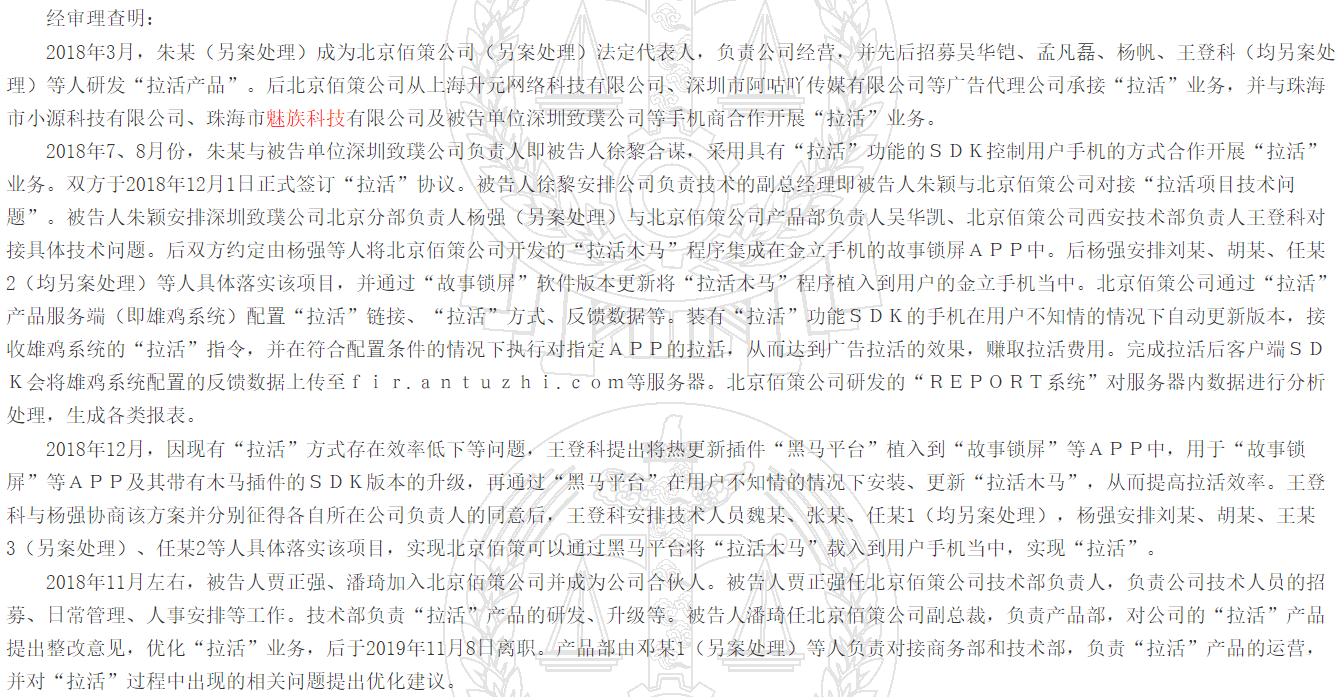 经审理查明：

2018年3月，朱某（另案处理）成为北京佰策公司（另案处理）法定代表人，负责公司经营，并先后招募吴华铠、孟凡磊、杨帆、王登科（均另案处理）等人研发“拉活产品”。后北京佰策公司从上海升元网络科技有限公司、深圳市阿咕吖传媒有限公司等广告代理公司承接“拉活”业务，并与珠海市小源科技有限公司、珠海市魅族科技有限公司及被告单位深圳致璞公司等手机商合作开展“拉活”业务。

2018年7、8月份，朱某与被告单位深圳致璞公司负责人即被告人徐黎合谋，采用具有“拉活”功能的ＳＤＫ控制用户手机的方式合作开展“拉活”业务。双方于2018年12月1日正式签订“拉活”协议。被告人徐黎安排公司负责技术的副总经理即被告人朱颖与北京佰策公司对接“拉活项目技术问题”。被告人朱颖安排深圳致璞公司北京分部负责人杨强（另案处理）与北京佰策公司产品部负责人吴华凯、北京佰策公司西安技术部负责人王登科对接具体技术问题。后双方约定由杨强等人将北京佰策公司开发的“拉活木马”程序集成在金立手机的故事锁屏ＡＰＰ中。后杨强安排刘某、胡某、任某2（均另案处理）等人具体落实该项目，并通过“故事锁屏”软件版本更新将“拉活木马”程序植入到用户的金立手机当中。北京佰策公司通过“拉活”产品服务端（即雄鸡系统）配置“拉活”链接、“拉活”方式、反馈数据等。装有“拉活”功能ＳＤＫ的手机在用户不知情的情况下自动更新版本，接收雄鸡系统的“拉活”指令，并在符合配置条件的情况下执行对指定ＡＰＰ的拉活，从而达到广告拉活的效果，赚取拉活费用。完成拉活后客户端ＳＤＫ会将雄鸡系统配置的反馈数据上传至ｆｉｒ．ａｎｔｕｚｈｉ．ｃｏｍ等服务器。北京佰策公司研发的“ＲＥＰＯＲＴ系统”对服务器内数据进行分析处理，生成各类报表。

2018年12月，因现有“拉活”方式存在效率低下等问题，王登科提出将热更新插件“黑马平台”植入到“故事锁屏”等ＡＰＰ中，用于“故事锁屏”等ＡＰＰ及其带有木马插件的ＳＤＫ版本的升级，再通过“黑马平台”在用户不知情的情况下安装、更新“拉活木马”，从而提高拉活效率。王登科与杨强协商该方案并分别征得各自所在公司负责人的同意后，王登科安排技术人员魏某、张某、任某1（均另案处理），杨强安排刘某、胡某、王某3（另案处理）、任某2等人具体落实该项目，实现北京佰策可以通过黑马平台将“拉活木马”载入到用户手机当中，实现“拉活”。

2018年11月左右，被告人贾正强、潘琦加入北京佰策公司并成为公司合伙人。被告人贾正强任北京佰策公司技术部负责人，负责公司技术人员的招募、日常管理、人事安排等工作。技术部负责“拉活”产品的研发、升级等。被告人潘琦任北京佰策公司副总裁，负责产品部，对公司的“拉活”产品提出整改意见，优化“拉活”业务，后于2019年11月8日离职。产品部由邓某1（另案处理）等人负责对接商务部和技术部，负责“拉活”产品的运营，并对“拉活”过程中出现的相关问题提出优化建议。